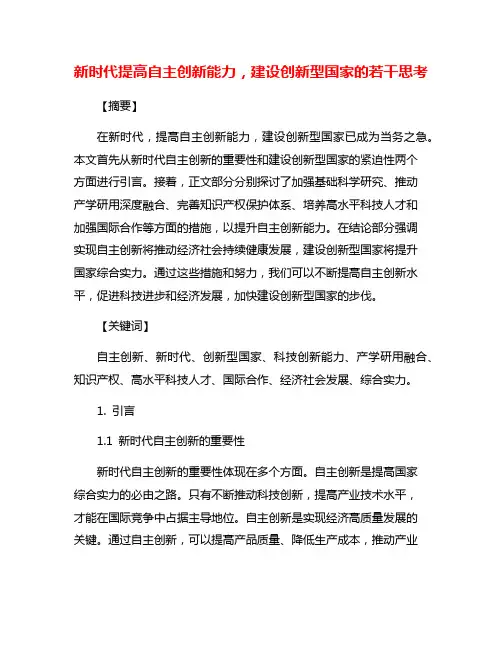 新时代提高自主创新能力，建设创新型国家的若干思考

【摘要】

在新时代，提高自主创新能力，建设创新型国家已成为当务之急。本文首先从新时代自主创新的重要性和建设创新型国家的紧迫性两个方面进行引言。接着，正文部分分别探讨了加强基础科学研究、推动产学研用深度融合、完善知识产权保护体系、培养高水平科技人才和加强国际合作等方面的措施，以提升自主创新能力。在结论部分强调实现自主创新将推动经济社会持续健康发展，建设创新型国家将提升国家综合实力。通过这些措施和努力，我们可以不断提高自主创新水平，促进科技进步和经济发展，加快建设创新型国家的步伐。

【关键词】

自主创新、新时代、创新型国家、科技创新能力、产学研用融合、知识产权、高水平科技人才、国际合作、经济社会发展、综合实力。

1. 引言

1.1 新时代自主创新的重要性

新时代自主创新的重要性体现在多个方面。自主创新是提高国家综合实力的必由之路。只有不断推动科技创新，提高产业技术水平，才能在国际竞争中占据主导地位。自主创新是实现经济高质量发展的关键。通过自主创新，可以提高产品质量、降低生产成本，推动产业